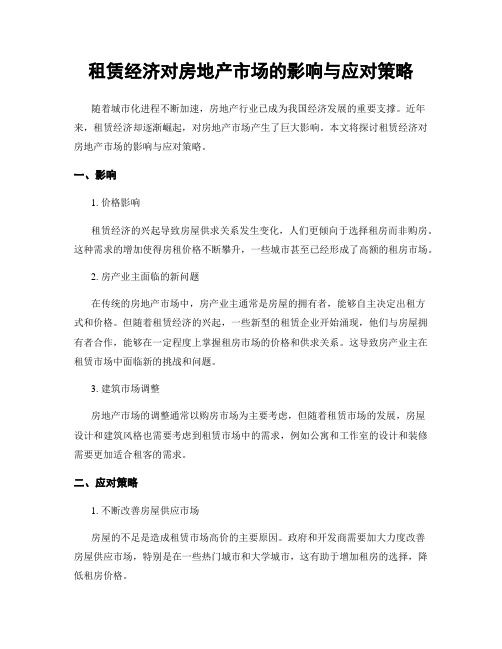 租赁经济对房地产市场的影响与应对策略

随着城市化进程不断加速，房地产行业已成为我国经济发展的重要支撑。近年来，租赁经济却逐渐崛起，对房地产市场产生了巨大影响。本文将探讨租赁经济对房地产市场的影响与应对策略。

一、影响

1. 价格影响

租赁经济的兴起导致房屋供求关系发生变化，人们更倾向于选择租房而非购房，这种需求的增加使得房租价格不断攀升，一些城市甚至已经形成了高额的租房市场。

2. 房产业主面临的新问题

在传统的房地产市场中，房产业主通常是房屋的拥有者，能够自主决定出租方式和价格。但随着租赁经济的兴起，一些新型的租赁企业开始涌现，他们与房屋拥有者合作，能够在一定程度上掌握租房市场的价格和供求关系。这导致房产业主在租赁市场中面临新的挑战和问题。

3. 建筑市场调整

房地产市场的调整通常以购房市场为主要考虑，但随着租赁市场的发展，房屋设计和建筑风格也需要考虑到租赁市场中的需求，例如公寓和工作室的设计和装修需要更加适合租客的需求。

二、应对策略

1. 不断改善房屋供应市场

房屋的不足是造成租赁市场高价的主要原因。政府和开发商需要加大力度改善房屋供应市场，特别是在一些热门城市和大学城市，这有助于增加租房的选择，降低租房价格。